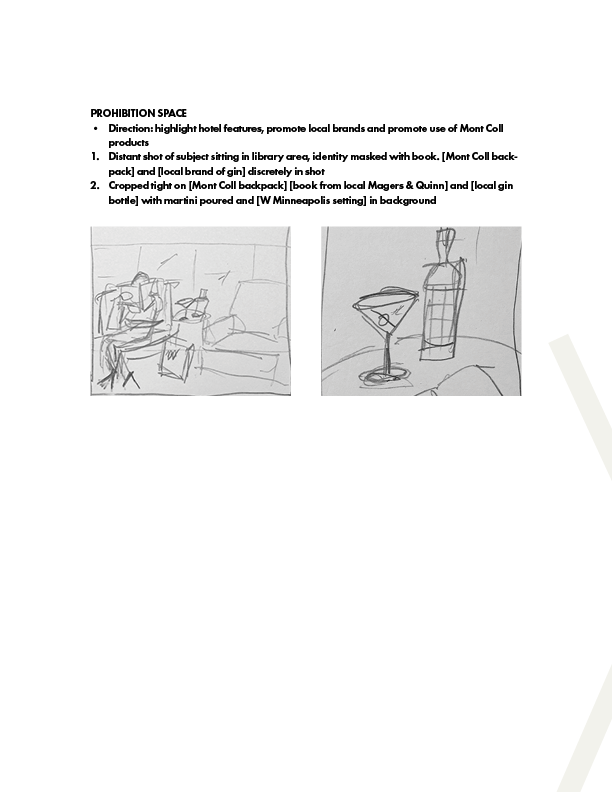 PROHIBITION SPACE

• Direction: highlight hotel features, promote local brands and promote use of Mont Coll products

1. Distant shot of subject sitting in library area, identity masked with book. [Mont Coll backpack] and [local brand of gin] discretely in shot

2. Cropped tight on [Mont Coll backpack] [book from local Magers & Quinn] and [local gin bottle] with martini poured and [W Minneapolis setting] in background